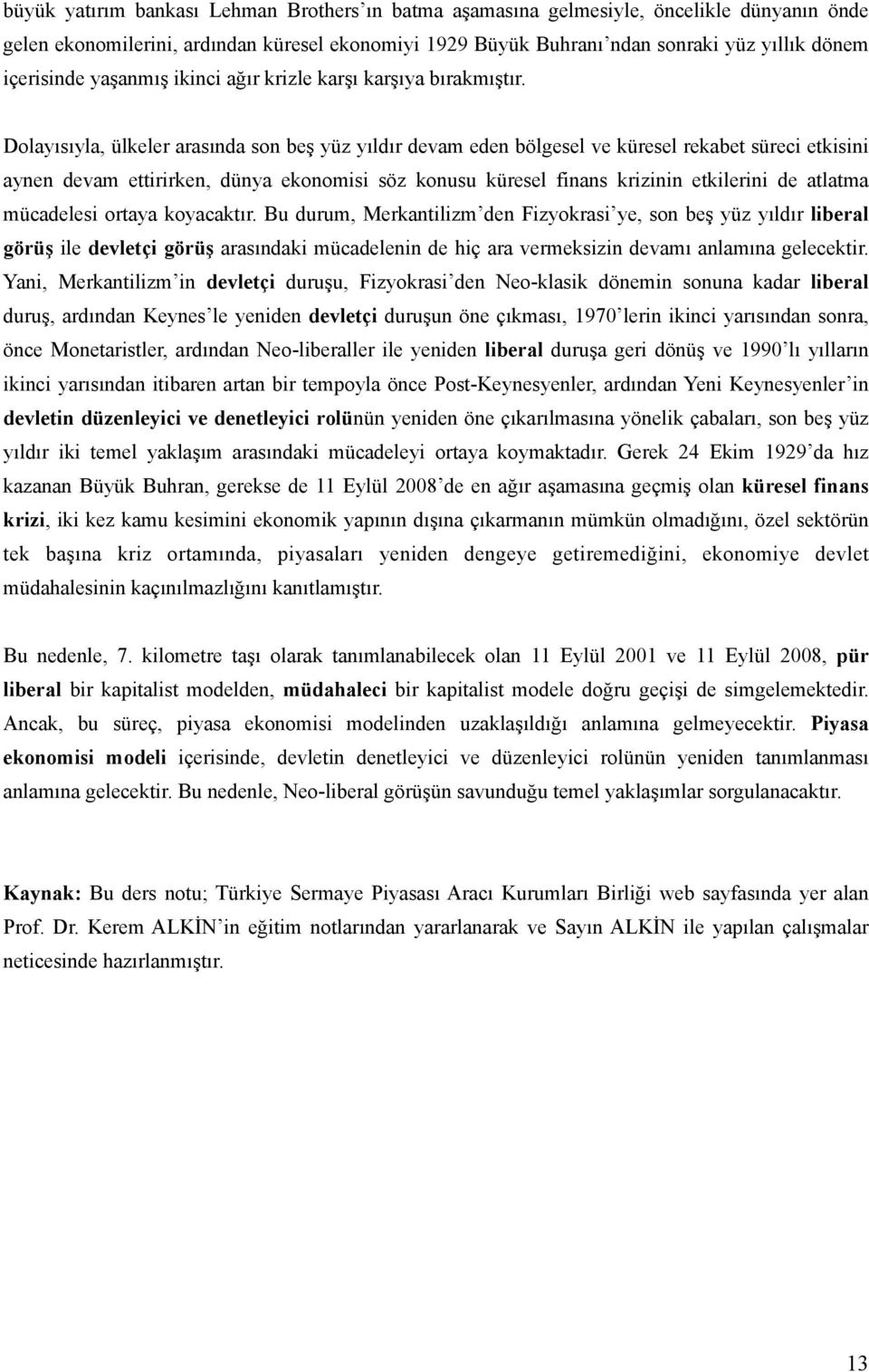 büyük yatırım bankası Lehman Brothers'ın batma aşamasına gelmesiyle, öncelikle dünyanın önde gelen ekonomilerini, ardından küresel ekonomiyi 1929 Büyük Buhranı'ndan sonraki yüz yıllık dönem içerisinde yaşanmış ikinci ağır krizle karşı karşıya bırakmıştır.

Dolayısıyla, ülkeler arasında son beş yüz yıldır devam eden bölgesel ve küresel rekabet süreci etkisini aynen devam ettirirken, dünya ekonomisi söz konusu küresel finans krizinin etkilerini de atlatma mücadelesi ortaya koyacaktır. Bu durum, Merkantilizm'den Fizyokrasi'ye, son beş yüz yıldır liberal görüş ile devletçi görüş arasındaki mücadelenin de hiç ara vermeksizin devamı anlamına gelecektir. Yani, Merkantilizm'in devletçi duruşu, Fizyokrasi'den Neo-klasik dönemin sonuna kadar liberal duruş, ardından Keynes'le yeniden devletçi duruşun öne çıkması, 1970'lerin ikinci yarısından sonra, önce Monetaristler, ardından Neo-liberaller ile yeniden liberal duruşa geri dönüş ve 1990'lı yılların ikinci yarısından itibaren artan bir tempoyla önce Post-Keynesyenler, ardından Yeni Keynesyenler'in devletin düzenleyici ve denetleyici rolünün yeniden öne çıkarılmasına yönelik çabaları, son beş yüz yıldır iki temel yaklaşım arasındaki mücadeleyi ortaya koymaktadır. Gerek 24 Ekim 1929'da hız kazanan Büyük Buhran, gerekse de 11 Eylül 2008'de en ağır aşamasına geçmiş olan küresel finans krizi, iki kez kamu kesimini ekonomik yapının dışına çıkarmanın mümkün olmadığını, özel sektörün tek başına kriz ortamında, piyasaları yeniden dengeye getiremediğini, ekonomiye devlet müdahalesinin kaçınılmazlığını kanıtlamıştır.

Bu nedenle, 7. kilometre taşı olarak tanımlanabilecek olan 11 Eylül 2001 ve 11 Eylül 2008, pür liberal bir kapitalist modelden, müdahaleci bir kapitalist modele doğru geçişi de simgelemektedir. Ancak, bu süreç, piyasa ekonomisi modelinden uzaklaşıldığı anlamına gelmeyecektir. Piyasa ekonomisi modeli içerisinde, devletin denetleyici ve düzenleyici rolünün yeniden tanımlanması anlamına gelecektir. Bu nedenle, Neo-liberal görüşün savunduğu temel yaklaşımlar sorgulanacaktır.

Kaynak: Bu ders notu; Türkiye Sermaye Piyasası Aracı Kurumları Birliği web sayfasında yer alan Prof. Dr. Kerem ALKİN'in eğitim notlarından yararlanarak ve Sayın ALKİN ile yapılan çalışmalar neticesinde hazırlanmıştır.

13